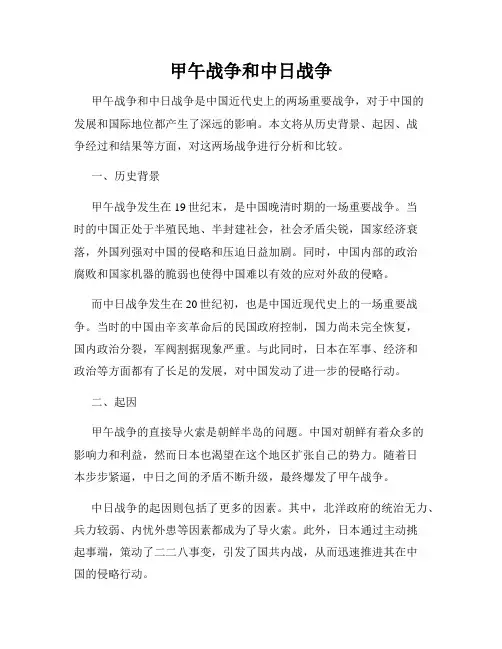 甲午战争和中日战争

甲午战争和中日战争是中国近代史上的两场重要战争，对于中国的发展和国际地位都产生了深远的影响。本文将从历史背景、起因、战争经过和结果等方面，对这两场战争进行分析和比较。

一、历史背景

甲午战争发生在19世纪末，是中国晚清时期的一场重要战争。当时的中国正处于半殖民地、半封建社会，社会矛盾尖锐，国家经济衰落，外国列强对中国的侵略和压迫日益加剧。同时，中国内部的政治腐败和国家机器的脆弱也使得中国难以有效的应对外敌的侵略。

而中日战争发生在20世纪初，也是中国近现代史上的一场重要战争。当时的中国由辛亥革命后的民国政府控制，国力尚未完全恢复，国内政治分裂，军阀割据现象严重。与此同时，日本在军事、经济和政治等方面都有了长足的发展，对中国发动了进一步的侵略行动。

二、起因

甲午战争的直接导火索是朝鲜半岛的问题。中国对朝鲜有着众多的影响力和利益，然而日本也渴望在这个地区扩张自己的势力。随着日本步步紧逼，中日之间的矛盾不断升级，最终爆发了甲午战争。

中日战争的起因则包括了更多的因素。其中，北洋政府的统治无力、兵力较弱、内忧外患等因素都成为了导火索。此外，日本通过主动挑起事端，策动了二二八事变，引发了国共内战，从而迅速推进其在中国的侵略行动。